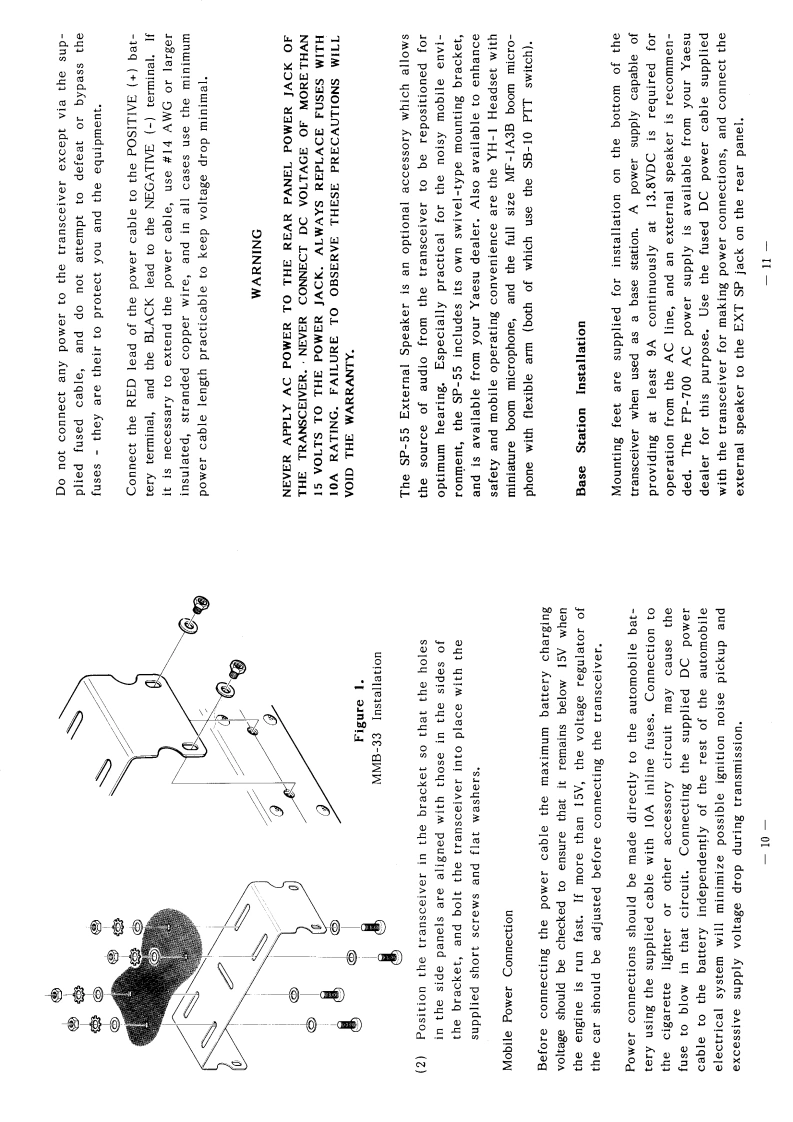 Figure 1.
MMB-33 Installation

(2) Position the transceiver in the bracket so that the holes in the side panels are aligned with those in the sides of the bracket, and bolt the transceiver into place with the supplied short screws and flat washers.

Mobile Power Connection

Before connecting the power cable the maximum battery charging voltage should be checked to ensure that it remains below 15V when the engine is run fast. If more than 15V, the voltage regulator of the car should be adjusted before connecting the transceiver.

Power connections should be made directly to the automobile battery using the supplied cable with 10A inline fuses. Connection to the cigarette lighter or other accessory circuit may cause the fuse to blow in that circuit. Connecting the supplied DC power cable to the battery independently of the rest of the automobile electrical system will minimize possible ignition noise pickup and excessive supply voltage drop during transmission.

— 10 —

Do not connect any power to the transceiver except via the supplied fused cable, and do not attempt to defeat or bypass the fuses - they are their to protect you and the equipment.

Connect the RED lead of the power cable to the POSITIVE (+) battery terminal, and the BLACK lead to the NEGATIVE (-) terminal. If it is necessary to extend the power cable, use #14 AWG or larger insulated, stranded copper wire, and in all cases use the minimum power cable length practicable to keep voltage drop minimal.

WARNING

NEVER APPLY AC POWER TO THE REAR PANEL POWER JACK OF THE TRANSCEIVER. NEVER CONNECT DC VOLTAGE OF MORE THAN 15 VOLTS TO THE POWER JACK. ALWAYS REPLACE FUSES WITH 10A RATING. FAILURE TO OBSERVE THESE PRECAUTIONS WILL VOID THE WARRANTY.

The SP-55 External Speaker is an optional accessory which allows the source of audio from the transceiver to be repositioned for optimum hearing. Especially practical for the noisy mobile environment, the SP-55 includes its own swivel-type mounting bracket, and is available from your Yaesu dealer. Also available to enhance safety and mobile operating convenience are the YH-1 Headset with miniature boom microphone, and the full size MF-1A3B boom microphone with flexible arm (both of which use the SB-10 PTT switch).

Base Station Installation

Mounting feet are supplied for installation on the bottom of the transceiver when used as a base station. A power supply capable of providing at least 9A continuously at 13.8VDC is required for operation from the AC line, and an external speaker is recommended. The FP-700 AC power supply is available from your Yaesu dealer for this purpose. Use the fused DC power cable supplied with the transceiver for making power connections, and connect the external speaker to the EXT SP jack on the rear panel.

— 11 —